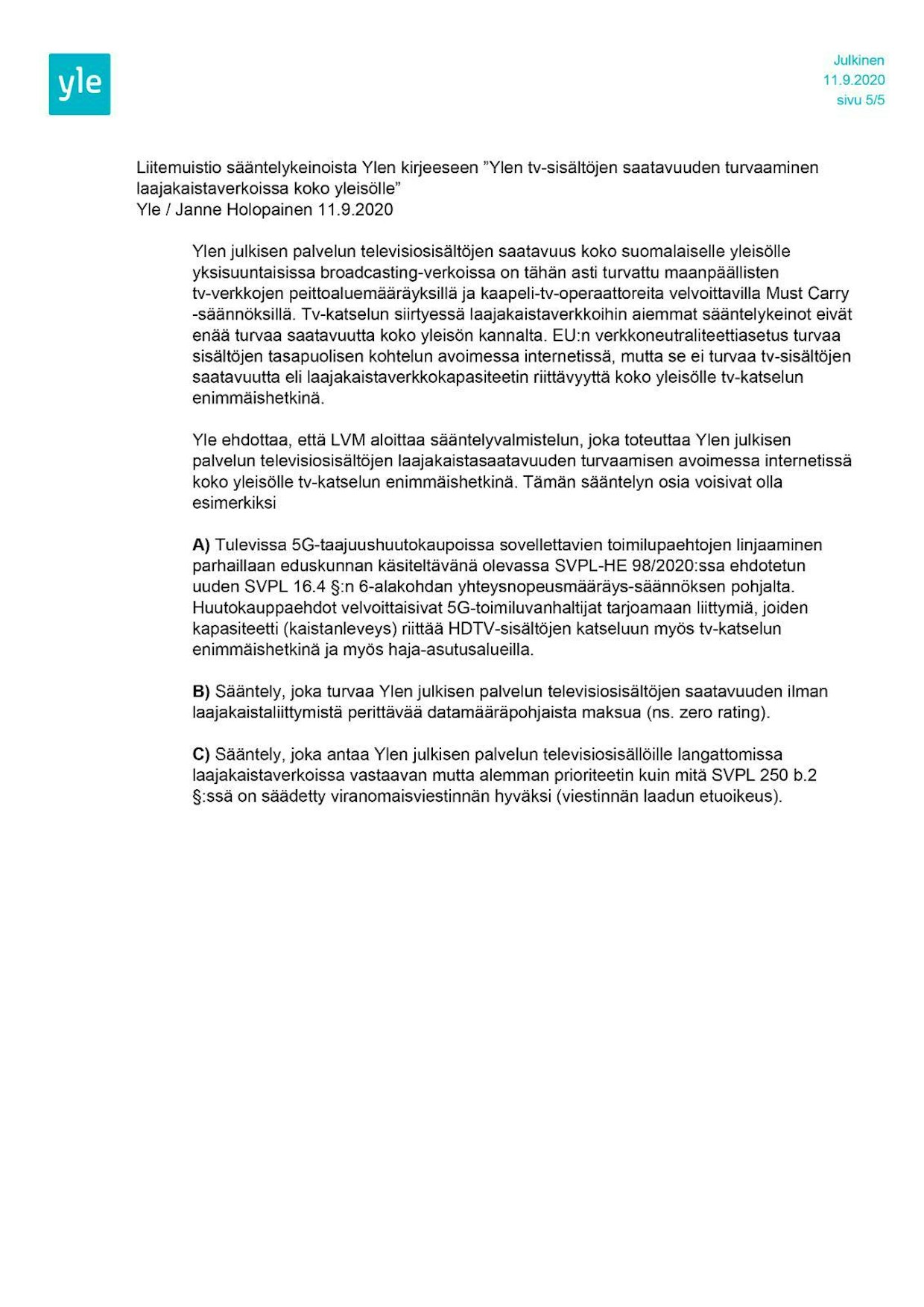 yle

Julkinen
11.9.2020
sivu 5/5

Liitemuistio sääntelykeinoista Ylen kirjeeseen ”Ylen tv-sisältöjen saatavuuden turvaaminen laajakaistaverkoissa koko yleisölle”
Yle / Janne Holopainen 11.9.2020

Ylen julkisen palvelun televisiosisältöjen saatavuus koko suomalaiselle yleisölle yksisuuntaisissa broadcasting-verkoissa on tähän asti turvattu maanpäällisten tv-verkkojen peittoaluemääräyksillä ja kaapeli-tv-operaattoreita velvoittavilla Must Carry -säännöksillä. Tv-katselun siirtyessä laajakaistaverkkoihin aiemmat sääntelykeinot eivät enää turvaa saatavuutta koko yleisön kannalta. EU:n verkkoneutraliteettiasetus turvaa sisältöjen tasapuolisen kohtelun avoimessa internetissä, mutta se ei turvaa tv-sisältöjen saatavuutta eli laajakaistaverkkokapasiteetin riittävyyttä koko yleisölle tv-katselun enimmäishetkinä.

Yle ehdottaa, että LVM aloittaa sääntelyvalmistelun, joka toteuttaa Ylen julkisen palvelun televisiosisältöjen laajakaistasaatavuuden turvaamisen avoimessa internetissä koko yleisölle tv-katselun enimmäishetkinä. Tämän sääntelyn osia voisivat olla esimerkiksi

A) Tulevissa 5G-taajuushuutokaupoissa sovellettavien toimilupaehtojen linjaaminen parhaillaan eduskunnan käsiteltävänä olevassa SVPL-HE 98/2020:ssa ehdotetun uuden SVPL 16.4 §:n 6-alakohdan yhteysnopeusmääräys-säännöksen pohjalta. Huutokauppaehdot velvoittaisivat 5G-toimiluvanhaltijat tarjoamaan liittymiä, joiden kapasiteetti (kaistanleveys) riittää HDTV-sisältöjen katseluun myös tv-katselun enimmäishetkinä ja myös haja-asutusalueilla.

B) Sääntely, joka turvaa Ylen julkisen palvelun televisiosisältöjen saatavuuden ilman laajakaistaliittymistä perittävää datamääräpohjaista maksua (ns. zero rating).

C) Sääntely, joka antaa Ylen julkisen palvelun televisiosisällöille langattomissa laajakaistaverkoissa vastaavan mutta alemman prioriteetin kuin mitä SVPL 250 b.2 §:ssä on säädetty viranomaisviestinnän hyväksi (viestinnän laadun etuoikeus).